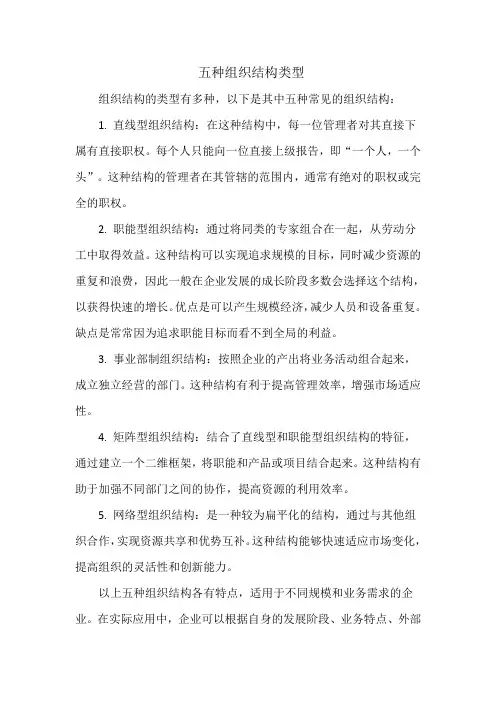 五种组织结构类型

组织结构的类型有多种，以下是其中五种常见的组织结构：

1. 直线型组织结构：在这种结构中，每一位管理者对其直接下属有直接职权。每个人只能向一位直接上级报告，即“一个人，一个头”。这种结构的管理者在其管辖的范围内，通常有绝对的职权或完全的职权。

2. 职能型组织结构：通过将同类的专家组合在一起，从劳动分工中取得效益。这种结构可以实现追求规模的目标，同时减少资源的重复和浪费，因此一般在企业发展的成长阶段多数会选择这个结构，以获得快速的增长。优点是可以产生规模经济，减少人员和设备重复。缺点是常常因为追求职能目标而看不到全局的利益。

3. 事业部制组织结构：按照企业的产出将业务活动组合起来，成立独立经营的部门。这种结构有利于提高管理效率，增强市场适应性。

4. 矩阵型组织结构：结合了直线型和职能型组织结构的特征，通过建立一个二维框架，将职能和产品或项目结合起来。这种结构有助于加强不同部门之间的协作，提高资源的利用效率。

5. 网络型组织结构：是一种较为扁平化的结构，通过与其他组织合作，实现资源共享和优势互补。这种结构能够快速适应市场变化，提高组织的灵活性和创新能力。

以上五种组织结构各有特点，适用于不同规模和业务需求的企业。在实际应用中，企业可以根据自身的发展阶段、业务特点、外部